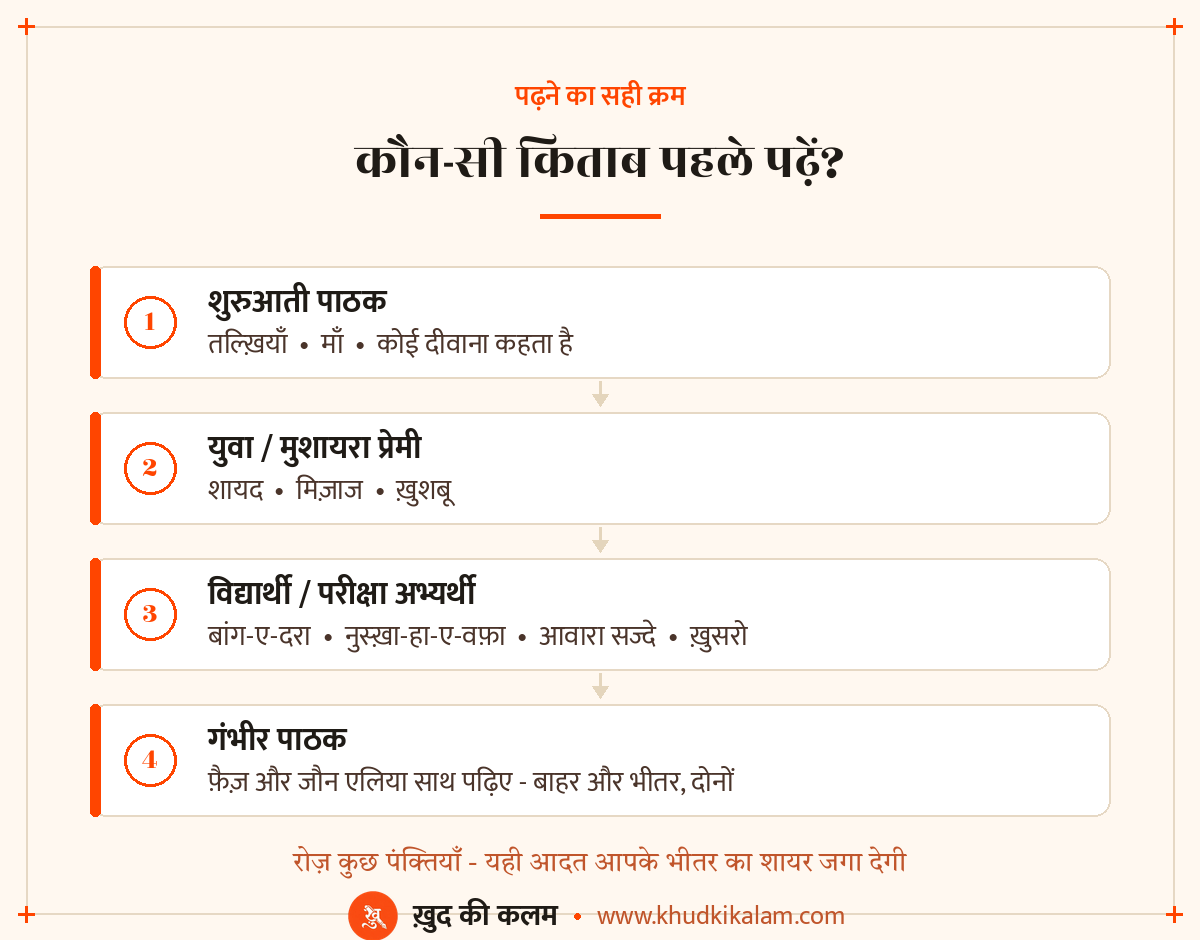 पढ़ने का सही क्रम

कौन-सी किताब पहले पढ़ें?

1
शुरुआती पाठक
तल्ख़ियाँ • माँ • कोई दीवाना कहता है

2
युवा / मुशायरा प्रेमी
शायद • मिज़ाज • ख़ुशबू

3
विद्यार्थी / परीक्षा अभ्यर्थी
बांग-ए-दरा • नुस्ख़ा-हा-ए-वफ़ा • आवारा सज्दे • ख़ुसरो

4
गंभीर पाठक
फ़ैज़ और जौन एलिया साथ पढ़िए - बाहर और भीतर, दोनों

रोज़ कुछ पंक्तियाँ - यही आदत आपके भीतर का शायर जगा देगी

ख़ु ख़ुद की कलम • www.khudkikalam.com